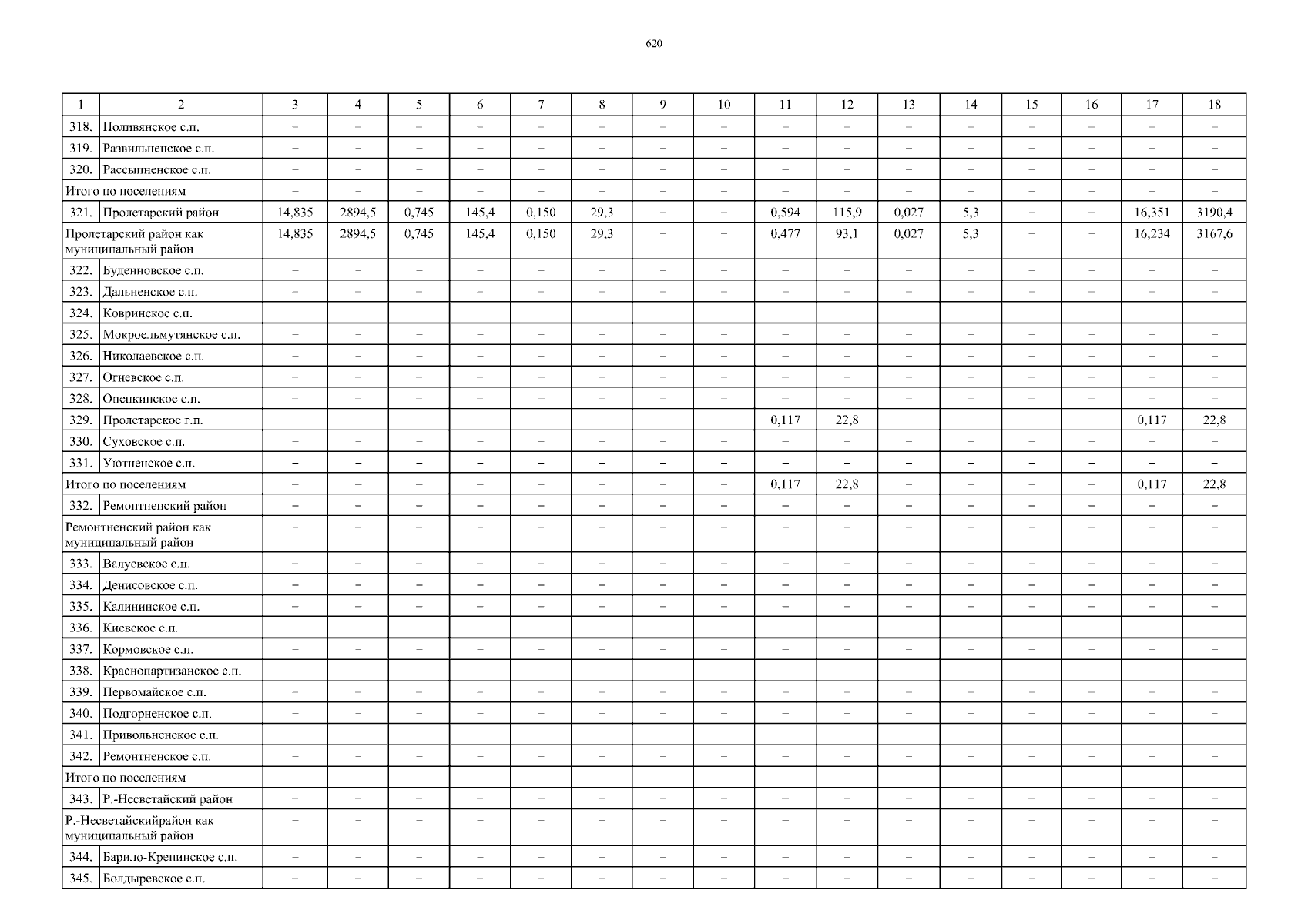 620

| 1 | 2 | 3 | 4 | 5 | 6 | 7 | 8 | 9 | 10 | 11 | 12 | 13 | 14 | 15 | 16 | 17 | 18 |
|---|---|---|---|---|---|---|---|---|---|---|---|---|---|---|---|---|---|
| 318. | Поливянское с.п. | – | – | – | – | – | – | – | – | – | – | – | – | – | – | – | – |
| 319. | Развильненское с.п. | – | – | – | – | – | – | – | – | – | – | – | – | – | – | – | – |
| 320. | Рассыпненское с.п. | – | – | – | – | – | – | – | – | – | – | – | – | – | – | – | – |
| Итого по поселениям | | – | – | – | – | – | – | – | – | – | – | – | – | – | – | – | – |
| 321. | Пролетарский район | 14,835 | 2894,5 | 0,745 | 145,4 | 0,150 | 29,3 | – | – | 0,594 | 115,9 | 0,027 | 5,3 | – | – | 16,351 | 3190,4 |
| Пролетарский район как муниципальный район | | 14,835 | 2894,5 | 0,745 | 145,4 | 0,150 | 29,3 | – | – | 0,477 | 93,1 | 0,027 | 5,3 | – | – | 16,234 | 3167,6 |
| 322. | Буденновское с.п. | – | – | – | – | – | – | – | – | – | – | – | – | – | – | – | – |
| 323. | Дальненское с.п. | – | – | – | – | – | – | – | – | – | – | – | – | – | – | – | – |
| 324. | Ковринское с.п. | – | – | – | – | – | – | – | – | – | – | – | – | – | – | – | – |
| 325. | Мокроельмутянское с.п. | – | – | – | – | – | – | – | – | – | – | – | – | – | – | – | – |
| 326. | Николаевское с.п. | – | – | – | – | – | – | – | – | – | – | – | – | – | – | – | – |
| 327. | Огневское с.п. | – | – | – | – | – | – | – | – | – | – | – | – | – | – | – | – |
| 328. | Опенкинское с.п. | – | – | – | – | – | – | – | – | – | – | – | – | – | – | – | – |
| 329. | Пролетарское г.п. | – | – | – | – | – | – | – | – | 0,117 | 22,8 | – | – | – | – | 0,117 | 22,8 |
| 330. | Суховское с.п. | – | – | – | – | – | – | – | – | – | – | – | – | – | – | – | – |
| 331. | Уютненское с.п. | – | – | – | – | – | – | – | – | – | – | – | – | – | – | – | – |
| Итого по поселениям | | – | – | – | – | – | – | – | – | 0,117 | 22,8 | – | – | – | – | 0,117 | 22,8 |
| 332. | Ремонтненский район | – | – | – | – | – | – | – | – | – | – | – | – | – | – | – | – |
| Ремонтненский район как муниципальный район | | – | – | – | – | – | – | – | – | – | – | – | – | – | – | – | – |
| 333. | Валуевское с.п. | – | – | – | – | – | – | – | – | – | – | – | – | – | – | – | – |
| 334. | Денисовское с.п. | – | – | – | – | – | – | – | – | – | – | – | – | – | – | – | – |
| 335. | Калининское с.п. | – | – | – | – | – | – | – | – | – | – | – | – | – | – | – | – |
| 336. | Киевское с.п. | – | – | – | – | – | – | – | – | – | – | – | – | – | – | – | – |
| 337. | Кормовское с.п. | – | – | – | – | – | – | – | – | – | – | – | – | – | – | – | – |
| 338. | Краснопартизанское с.п. | – | – | – | – | – | – | – | – | – | – | – | – | – | – | – | – |
| 339. | Первомайское с.п. | – | – | – | – | – | – | – | – | – | – | – | – | – | – | – | – |
| 340. | Подгорненское с.п. | – | – | – | – | – | – | – | – | – | – | – | – | – | – | – | – |
| 341. | Привольненское с.п. | – | – | – | – | – | – | – | – | – | – | – | – | – | – | – | – |
| 342. | Ремонтненское с.п. | – | – | – | – | – | – | – | – | – | – | – | – | – | – | – | – |
| Итого по поселениям | | – | – | – | – | – | – | – | – | – | – | – | – | – | – | – | – |
| 343. | Р.-Несветайский район | – | – | – | – | – | – | – | – | – | – | – | – | – | – | – | – |
| Р.-Несветайскийрайон как муниципальный район | | – | – | – | – | – | – | – | – | – | – | – | – | – | – | – | – |
| 344. | Барило-Крепинское с.п. | – | – | – | – | – | – | – | – | – | – | – | – | – | – | – | – |
| 345. | Болдыревское с.п. | – | – | – | – | – | – | – | – | – | – | – | – | – | – | – | – |